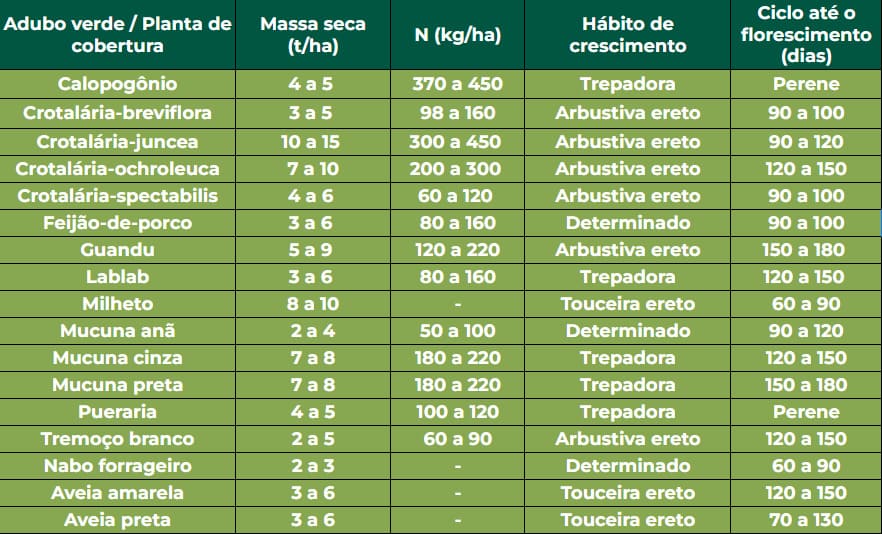 | Adubo verde / Planta de cobertura | Massa seca (t/ha) | N (kg/ha) | Hábito de crescimento | Ciclo até o florescimento (dias) |
|---|---|---|---|---|
| Calopogônio | 4 a 5 | 370 a 450 | Trepadora | Perene |
| Crotalária-breviflora | 3 a 5 | 98 a 160 | Arbustiva ereto | 90 a 100 |
| Crotalária-juncea | 10 a 15 | 300 a 450 | Arbustiva ereto | 90 a 120 |
| Crotalária-ochroleuca | 7 a 10 | 200 a 300 | Arbustiva ereto | 120 a 150 |
| Crotalária-spectabilis | 4 a 6 | 60 a 120 | Arbustiva ereto | 90 a 100 |
| Feijão-de-porco | 3 a 6 | 80 a 160 | Determinado | 90 a 100 |
| Guandu | 5 a 9 | 120 a 220 | Arbustiva ereto | 150 a 180 |
| Lablab | 3 a 6 | 80 a 160 | Trepadora | 120 a 150 |
| Milheto | 8 a 10 | - | Touceira ereto | 60 a 90 |
| Mucuna anã | 2 a 4 | 50 a 100 | Determinado | 90 a 120 |
| Mucuna cinza | 7 a 8 | 180 a 220 | Trepadora | 120 a 150 |
| Mucuna preta | 7 a 8 | 180 a 220 | Trepadora | 150 a 180 |
| Pueraria | 4 a 5 | 100 a 120 | Trepadora | Perene |
| Tremoço branco | 2 a 5 | 60 a 90 | Arbustiva ereto | 120 a 150 |
| Nabo forrageiro | 2 a 3 | - | Determinado | 60 a 90 |
| Aveia amarela | 3 a 6 | - | Touceira ereto | 120 a 150 |
| Aveia preta | 3 a 6 | - | Touceira ereto | 70 a 130 |